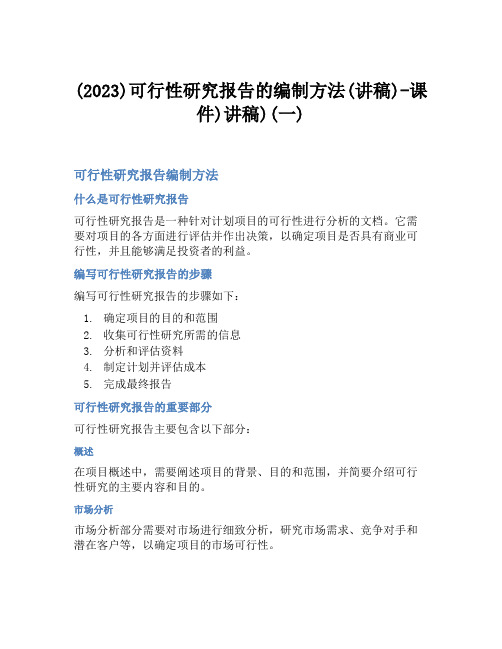 (2023)可行性研究报告的编制方法(讲稿)-课件)讲稿)(一)

可行性研究报告编制方法

什么是可行性研究报告

可行性研究报告是一种针对计划项目的可行性进行分析的文档。它需要对项目的各方面进行评估并作出决策，以确定项目是否具有商业可行性，并且能够满足投资者的利益。

编写可行性研究报告的步骤

编写可行性研究报告的步骤如下：

1. 确定项目的目的和范围
2. 收集可行性研究所需的信息
3. 分析和评估资料
4. 制定计划并评估成本
5. 完成最终报告

可行性研究报告的重要部分

可行性研究报告主要包含以下部分：

概述

在项目概述中，需要阐述项目的背景、目的和范围，并简要介绍可行性研究的主要内容和目的。

市场分析

市场分析部分需要对市场进行细致分析，研究市场需求、竞争对手和潜在客户等，以确定项目的市场可行性。